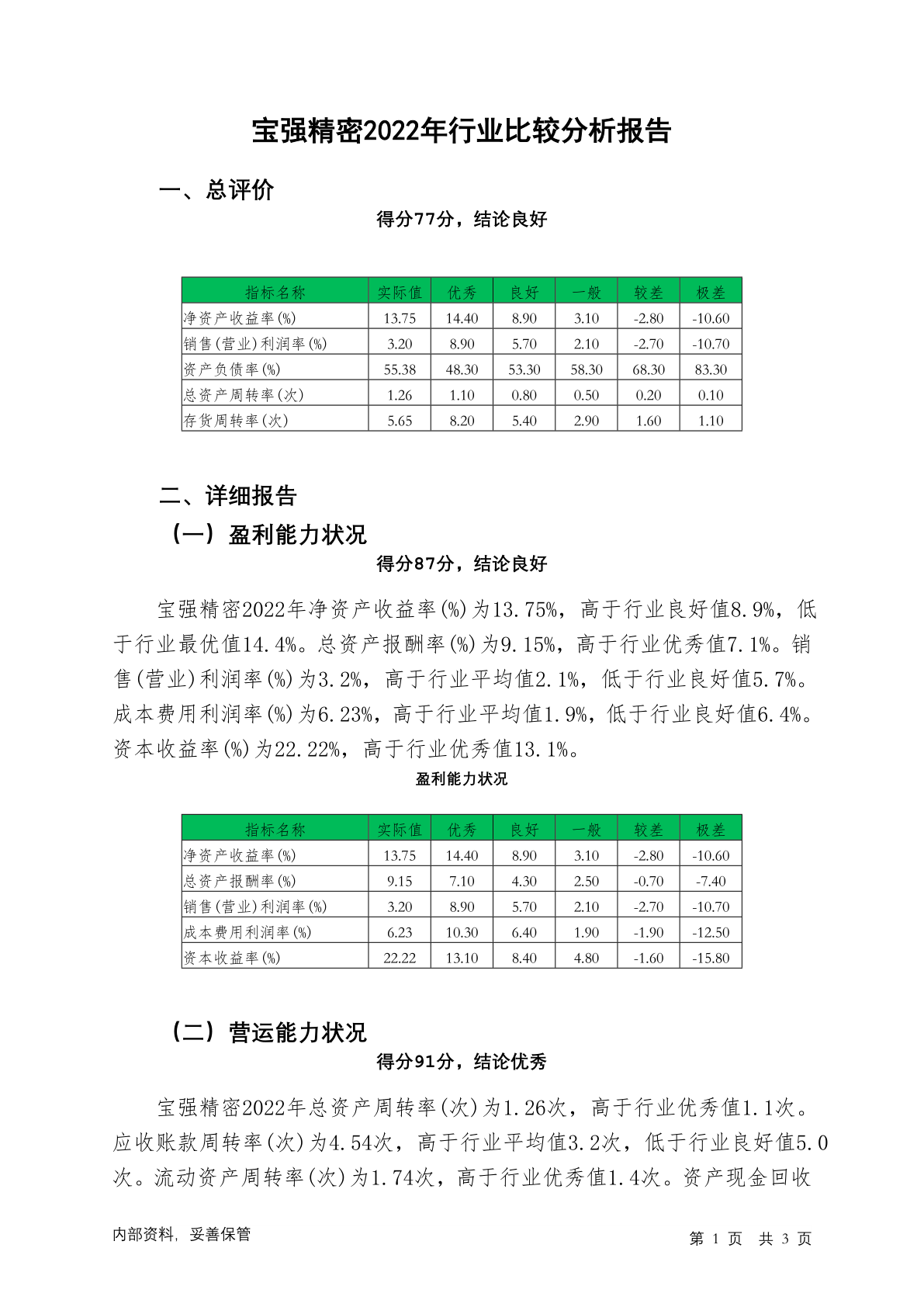 宝强精密2022年行业比较分析报告

一、总评价

得分77分，结论良好

| 指标名称 | 实际值 | 优秀 | 良好 | 一般 | 较差 | 极差 |
|---|---|---|---|---|---|---|
| 净资产收益率(%) | 13.75 | 14.40 | 8.90 | 3.10 | -2.80 | -10.60 |
| 销售(营业)利润率(%) | 3.20 | 8.90 | 5.70 | 2.10 | -2.70 | -10.70 |
| 资产负债率(%) | 55.38 | 48.30 | 53.30 | 58.30 | 68.30 | 83.30 |
| 总资产周转率(次) | 1.26 | 1.10 | 0.80 | 0.50 | 0.20 | 0.10 |
| 存货周转率(次) | 5.65 | 8.20 | 5.40 | 2.90 | 1.60 | 1.10 |

二、详细报告

（一）盈利能力状况

得分87分，结论良好

宝强精密2022年净资产收益率(%)为13.75%，高于行业良好值8.9%，低于行业最优值14.4%。总资产报酬率(%)为9.15%，高于行业优秀值7.1%。销售(营业)利润率(%)为3.2%，高于行业平均值2.1%，低于行业良好值5.7%。成本费用利润率(%)为6.23%，高于行业平均值1.9%，低于行业良好值6.4%。资本收益率(%)为22.22%，高于行业优秀值13.1%。

盈利能力状况

| 指标名称 | 实际值 | 优秀 | 良好 | 一般 | 较差 | 极差 |
|---|---|---|---|---|---|---|
| 净资产收益率(%) | 13.75 | 14.40 | 8.90 | 3.10 | -2.80 | -10.60 |
| 总资产报酬率(%) | 9.15 | 7.10 | 4.30 | 2.50 | -0.70 | -7.40 |
| 销售(营业)利润率(%) | 3.20 | 8.90 | 5.70 | 2.10 | -2.70 | -10.70 |
| 成本费用利润率(%) | 6.23 | 10.30 | 6.40 | 1.90 | -1.90 | -12.50 |
| 资本收益率(%) | 22.22 | 13.10 | 8.40 | 4.80 | -1.60 | -15.80 |

（二）营运能力状况

得分91分，结论优秀

宝强精密2022年总资产周转率(次)为1.26次，高于行业优秀值1.1次。应收账款周转率(次)为4.54次，高于行业平均值3.2次，低于行业良好值5.0次。流动资产周转率(次)为1.74次，高于行业优秀值1.4次。资产现金回收

内部资料，妥善保管

第 1 页 共 3 页